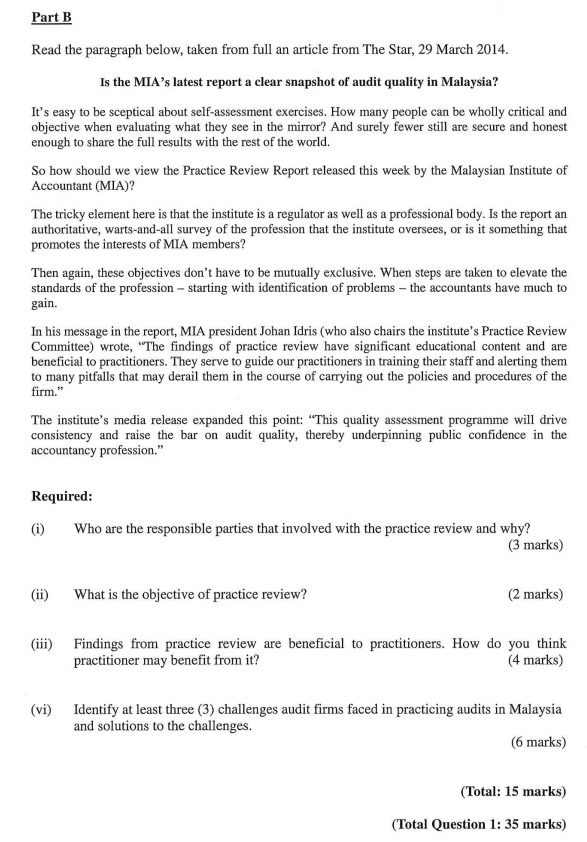 Part B

Read the paragraph below, taken from full an article from The Star, 29 March 2014.

Is the MIA's latest report a clear snapshot of audit quality in Malaysia?

It's easy to be sceptical about self-assessment exercises. How many people can be wholly critical and objective when evaluating what they see in the mirror? And surely fewer still are secure and honest enough to share the full results with the rest of the world.

So how should we view the Practice Review Report released this week by the Malaysian Institute of Accountant (MIA)?

The tricky element here is that the institute is a regulator as well as a professional body. Is the report an authoritative, warts-and-all survey of the profession that the institute oversees, or is it something that promotes the interests of MIA members?

Then again, these objectives don't have to be mutually exclusive. When steps are taken to elevate the standards of the profession – starting with identification of problems – the accountants have much to gain.

In his message in the report, MIA president Johan Idris (who also chairs the institute's Practice Review Committee) wrote, "The findings of practice review have significant educational content and are beneficial to practitioners. They serve to guide our practitioners in training their staff and alerting them to many pitfalls that may derail them in the course of carrying out the policies and procedures of the firm."

The institute's media release expanded this point: "This quality assessment programme will drive consistency and raise the bar on audit quality, thereby underpinning public confidence in the accountancy profession."

Required:

(i) Who are the responsible parties that involved with the practice review and why? (3 marks)

(ii) What is the objective of practice review? (2 marks)

(iii) Findings from practice review are beneficial to practitioners. How do you think practitioner may benefit from it? (4 marks)

(vi) Identify at least three (3) challenges audit firms faced in practicing audits in Malaysia and solutions to the challenges. (6 marks)

(Total: 15 marks)

(Total Question 1: 35 marks)